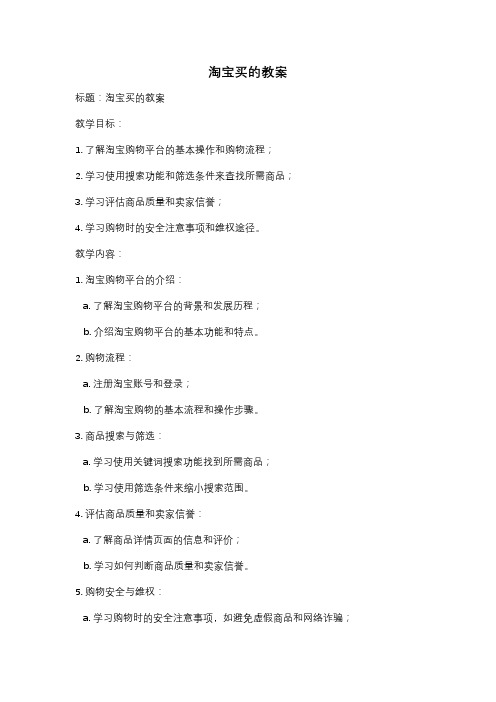 淘宝买的教案

标题：淘宝买的教案

教学目标：

1. 了解淘宝购物平台的基本操作和购物流程；

2. 学习使用搜索功能和筛选条件来查找所需商品；

3. 学习评估商品质量和卖家信誉；

4. 学习购物时的安全注意事项和维权途径。

教学内容：

1. 淘宝购物平台的介绍：

a. 了解淘宝购物平台的背景和发展历程；

b. 介绍淘宝购物平台的基本功能和特点。

2. 购物流程：

a. 注册淘宝账号和登录；

b. 了解淘宝购物的基本流程和操作步骤。

3. 商品搜索与筛选：

a. 学习使用关键词搜索功能找到所需商品；

b. 学习使用筛选条件来缩小搜索范围。

4. 评估商品质量和卖家信誉：

a. 了解商品详情页面的信息和评价；

b. 学习如何判断商品质量和卖家信誉。

5. 购物安全与维权：

a. 学习购物时的安全注意事项，如避免虚假商品和网络诈骗；